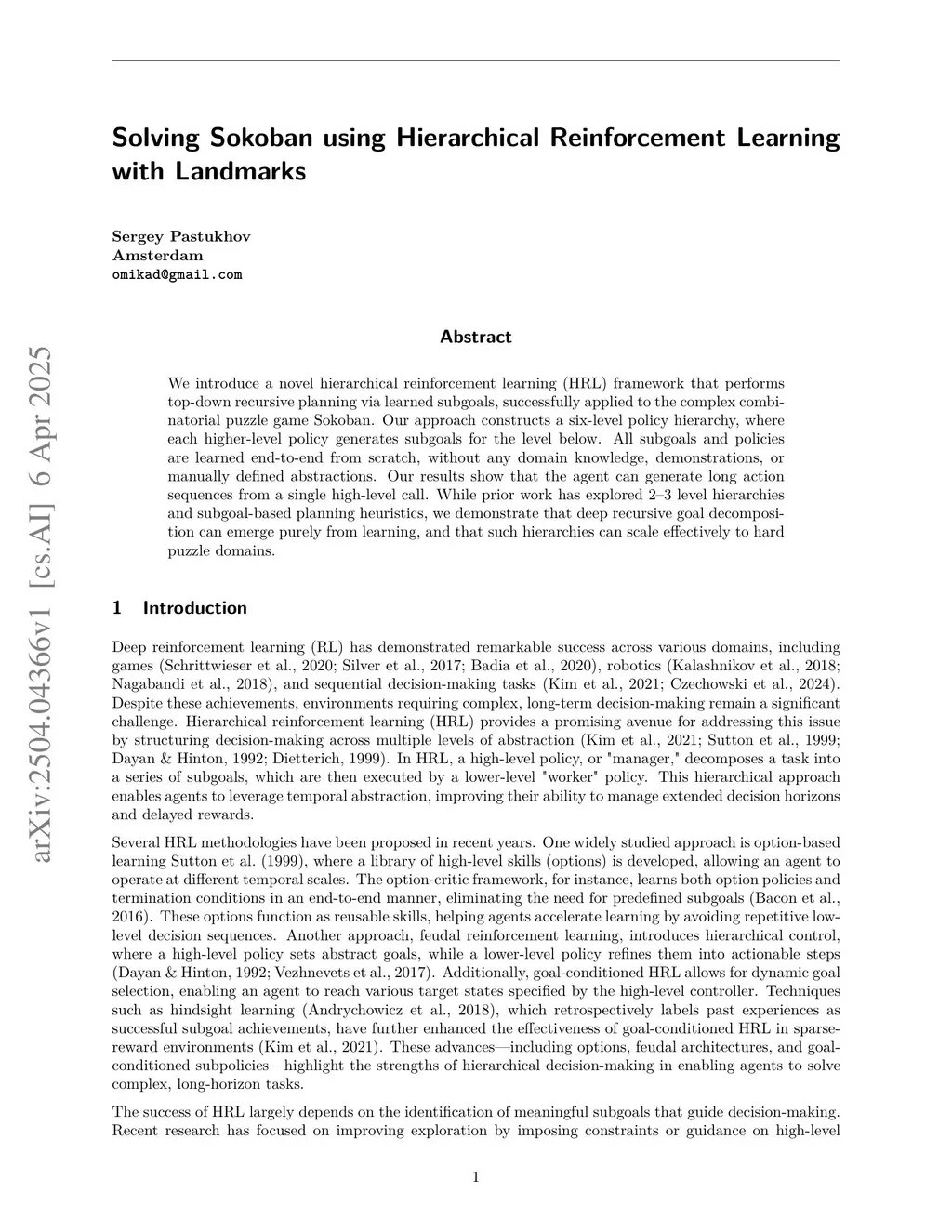 Solving Sokoban using Hierarchical Reinforcement Learning with Landmarks

Sergey Pastukhov
Amsterdam
omikad@gmail.com

arXiv:2504.04366v1 [cs.AI] 6 Apr 2025

Abstract

We introduce a novel hierarchical reinforcement learning (HRL) framework that performs top-down recursive planning via learned subgoals, successfully applied to the complex combinatorial puzzle game Sokoban. Our approach constructs a six-level policy hierarchy, where each higher-level policy generates subgoals for the level below. All subgoals and policies are learned end-to-end from scratch, without any domain knowledge, demonstrations, or manually defined abstractions. Our results show that the agent can generate long action sequences from a single high-level call. While prior work has explored 2–3 level hierarchies and subgoal-based planning heuristics, we demonstrate that deep recursive goal decomposition can emerge purely from learning, and that such hierarchies can scale effectively to hard puzzle domains.

1 Introduction

Deep reinforcement learning (RL) has demonstrated remarkable success across various domains, including games (Schrittwieser et al., 2020; Silver et al., 2017; Badia et al., 2020), robotics (Kalashnikov et al., 2018; Nagabandi et al., 2018), and sequential decision-making tasks (Kim et al., 2021; Czechowski et al., 2024). Despite these achievements, environments requiring complex, long-term decision-making remain a significant challenge. Hierarchical reinforcement learning (HRL) provides a promising avenue for addressing this issue by structuring decision-making across multiple levels of abstraction (Kim et al., 2021; Sutton et al., 1999; Dayan & Hinton, 1992; Dietterich, 1999). In HRL, a high-level policy, or "manager," decomposes a task into a series of subgoals, which are then executed by a lower-level "worker" policy. This hierarchical approach enables agents to leverage temporal abstraction, improving their ability to manage extended decision horizons and delayed rewards.

Several HRL methodologies have been proposed in recent years. One widely studied approach is option-based learning Sutton et al. (1999), where a library of high-level skills (options) is developed, allowing an agent to operate at different temporal scales. The option-critic framework, for instance, learns both option policies and termination conditions in an end-to-end manner, eliminating the need for predefined subgoals (Bacon et al., 2016). These options function as reusable skills, helping agents accelerate learning by avoiding repetitive low-level decision sequences. Another approach, feudal reinforcement learning, introduces hierarchical control, where a high-level policy sets abstract goals, while a lower-level policy refines them into actionable steps (Dayan & Hinton, 1992; Vezhnevets et al., 2017). Additionally, goal-conditioned HRL allows for dynamic goal selection, enabling an agent to reach various target states specified by the high-level controller. Techniques such as hindsight learning (Andrychowicz et al., 2018), which retrospectively labels past experiences as successful subgoal achievements, have further enhanced the effectiveness of goal-conditioned HRL in sparse-reward environments (Kim et al., 2021). These advances—including options, feudal architectures, and goal-conditioned subpolicies—highlight the strengths of hierarchical decision-making in enabling agents to solve complex, long-horizon tasks.

The success of HRL largely depends on the identification of meaningful subgoals that guide decision-making. Recent research has focused on improving exploration by imposing constraints or guidance on high-level

1